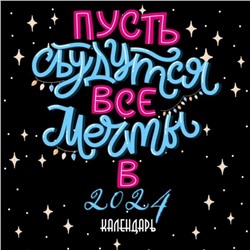 ПУСТЬ
сбудутся
ВСЕ
мечты
В
2024
КАЛЕНДАРЬ